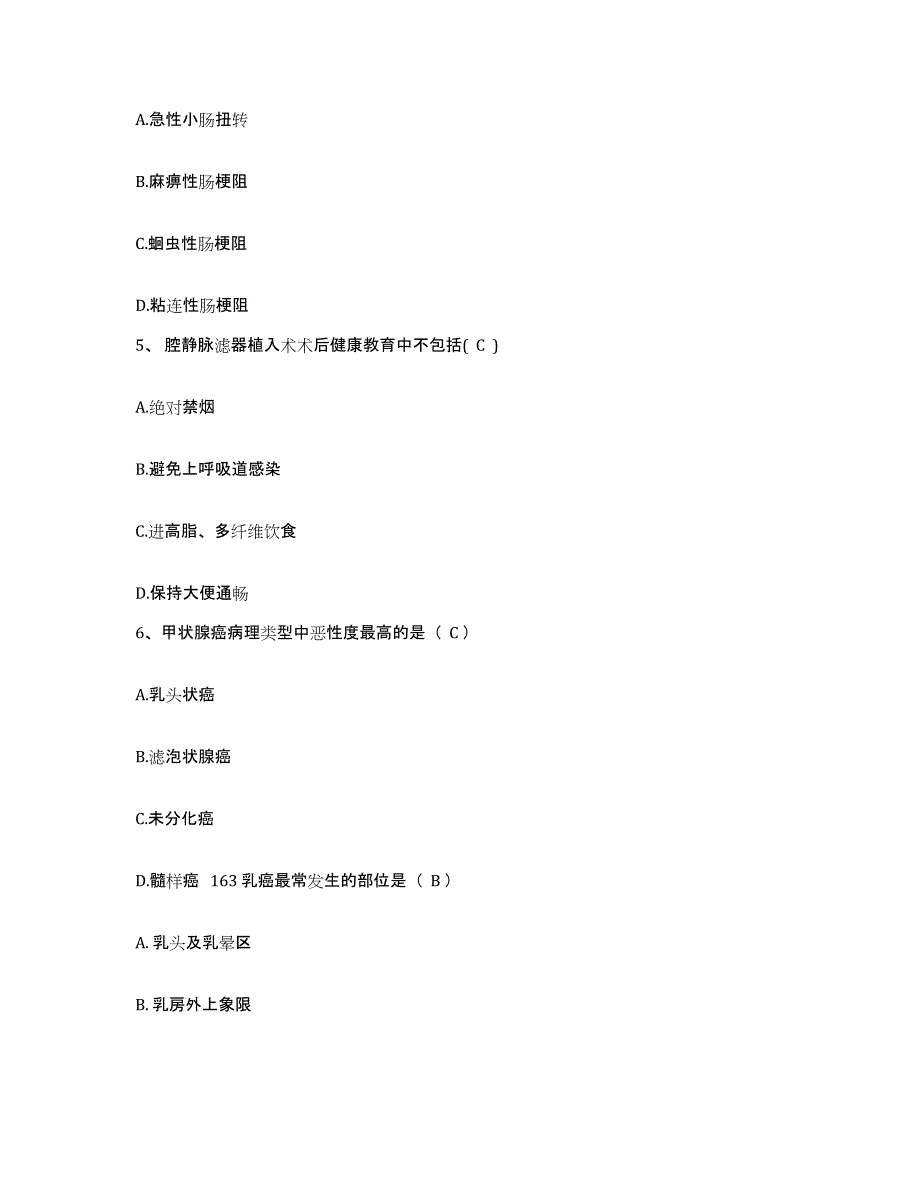 A.急性小肠扭转

B.麻痹性肠梗阻

C.蛔虫性肠梗阻

D.粘连性肠梗阻

5、腔静脉滤器植入术术后健康教育中不包括( C )

A.绝对禁烟

B.避免上呼吸道感染

C.进高脂、多纤维饮食

D.保持大便通畅

6、甲状腺癌病理类型中恶性度最高的是（ C）

A.乳头状癌

B.滤泡状腺癌

C.未分化癌

D.髓样癌 163 乳癌最常发生的部位是（ B）

A. 乳头及乳晕区

B. 乳房外上象限